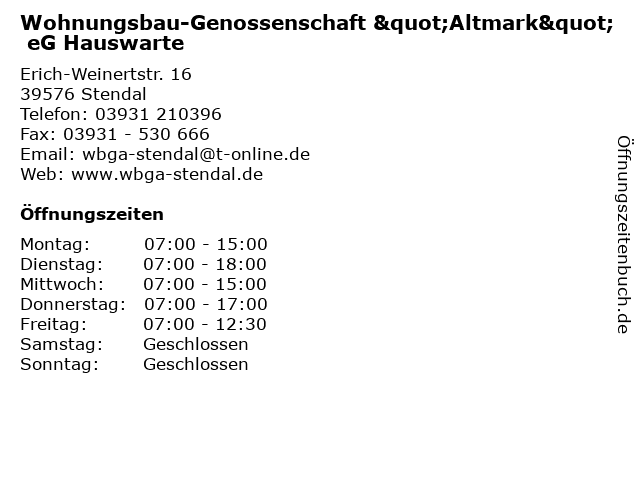 Wohnungsbau-Genossenschaft &quot;Altmark&quot; eG Hauswarte

Erich-Weinertstr. 16
39576 Stendal
Telefon: 03931 210396
Fax: 03931 - 530 666
Email: wbga-stendal@t-online.de
Web: www.wbga-stendal.de

Öffnungszeiten

Montag: 07:00 - 15:00
Dienstag: 07:00 - 18:00
Mittwoch: 07:00 - 15:00
Donnerstag: 07:00 - 17:00
Freitag: 07:00 - 12:30
Samstag: Geschlossen
Sonntag: Geschlossen

Öffnungszeitenbuch.de